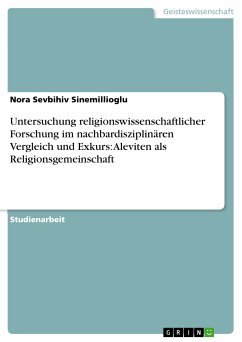 Geisteswissenschaft

Nora Sevbihiv Sinemillioglu

Untersuchung religionswissenschaftlicher Forschung im nachbardisziplinären Vergleich und Exkurs: Aleviten als Religionsgemeinschaft

Studienarbeit

GRIN